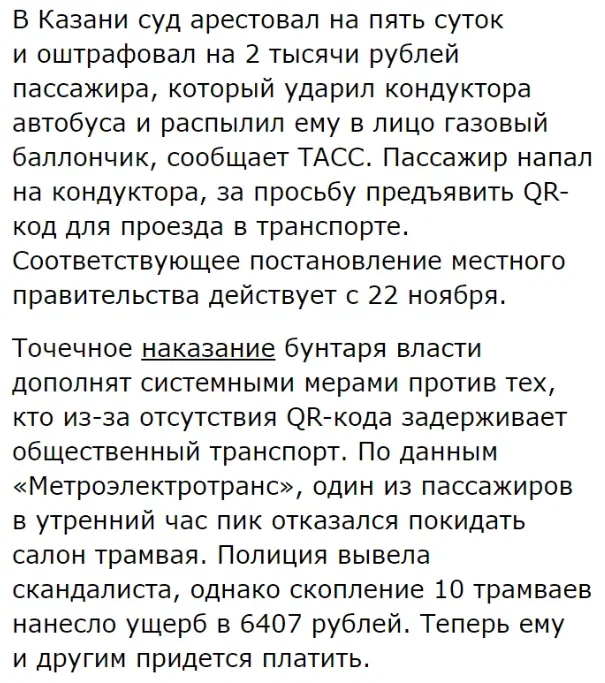 В Казани суд арестовал на пять суток и оштрафовал на 2 тысячи рублей пассажира, который ударил кондуктора автобуса и распылил ему в лицо газовый баллончик, сообщает ТАСС. Пассажир напал на кондуктора, за просьбу предъявить QR-код для проезда в транспорте. Соответствующее постановление местного правительства действует с 22 ноября.

Точечное наказание бунтаря власти дополнят системными мерами против тех, кто из-за отсутствия QR-кода задерживает общественный транспорт. По данным «Метроэлектротранс», один из пассажиров в утренний час пик отказался покидать салон трамвая. Полиция вывела скандалиста, однако скопление 10 трамваев нанесло ущерб в 6407 рублей. Теперь ему и другим придется платить.